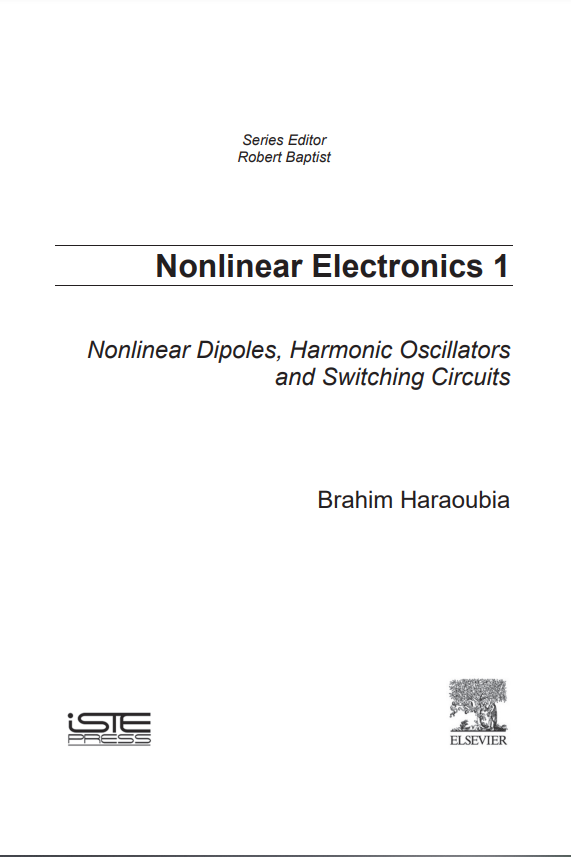 Series Editor
Robert Baptist

Nonlinear Electronics 1

Nonlinear Dipoles, Harmonic Oscillators and Switching Circuits

Brahim Haraoubia

iSTE
PRESS

ELSEVIER